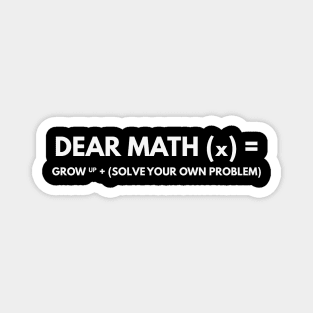 DEAR MATH (x) =

GROW $^{UP}$ + (SOLVE YOUR OWN PROBLEM)